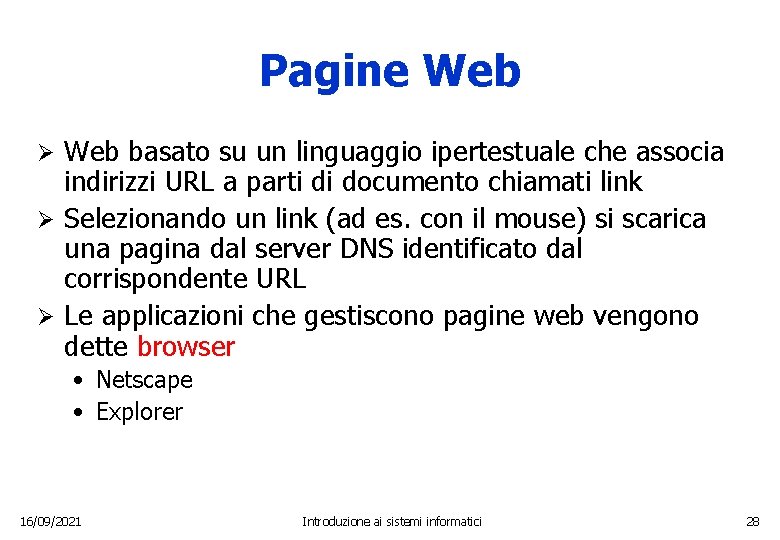 Pagine Web

➢ Web basato su un linguaggio ipertestuale che associa indirizzi URL a parti di documento chiamati link

➢ Selezionando un link (ad es. con il mouse) si scarica una pagina dal server DNS identificato dal corrispondente URL

➢ Le applicazioni che gestiscono pagine web vengono dette browser

• Netscape
• Explorer

16/09/2021 Introduzione ai sistemi informatici 28